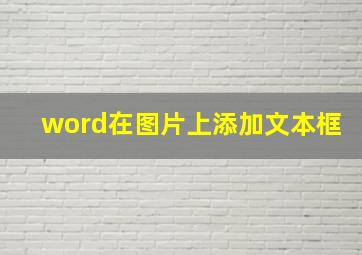 word在图片上添加文本框